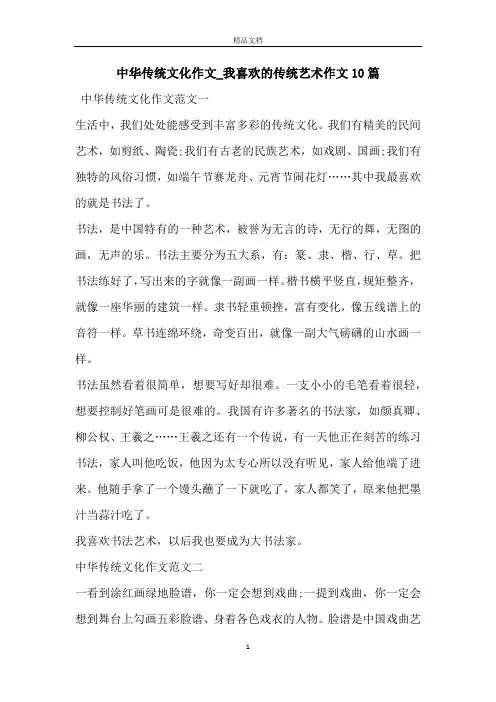 精品文档

中华传统文化作文_我喜欢的传统艺术作文10篇

中华传统文化作文范文一

生活中，我们处处能感受到丰富多彩的传统文化。我们有精美的民间艺术，如剪纸、陶瓷;我们有古老的民族艺术，如戏剧、国画;我们有独特的风俗习惯，如端午节赛龙舟、元宵节闹花灯……其中我最喜欢的就是书法了。

书法，是中国特有的一种艺术，被誉为无言的诗，无行的舞，无图的画，无声的乐。书法主要分为五大系，有：篆、隶、楷、行、草。把书法练好了，写出来的字就像一副画一样。楷书横平竖直，规矩整齐，就像一座华丽的建筑一样。隶书轻重顿挫，富有变化，像五线谱上的音符一样。草书连绵环绕，奇变百出，就像一副大气磅礴的山水画一样。

书法虽然看着很简单，想要写好却很难。一支小小的毛笔看着很轻，想要控制好笔画可是很难的。我国有许多著名的书法家，如颜真卿、柳公权、王羲之……王羲之还有一个传说，有一天他正在刻苦的练习书法，家人叫他吃饭，他因为太专心所以没有听见，家人给他端了进来。他随手拿了一个馒头蘸了一下就吃了，家人都笑了，原来他把墨汁当蒜汁吃了。

我喜欢书法艺术，以后我也要成为大书法家。

中华传统文化作文范文二

一看到涂红画绿地脸谱，你一定会想到戏曲;一提到戏曲，你一定会想到舞台上勾画五彩脸谱、身着各色戏衣的人物。脸谱是中国戏曲艺

1